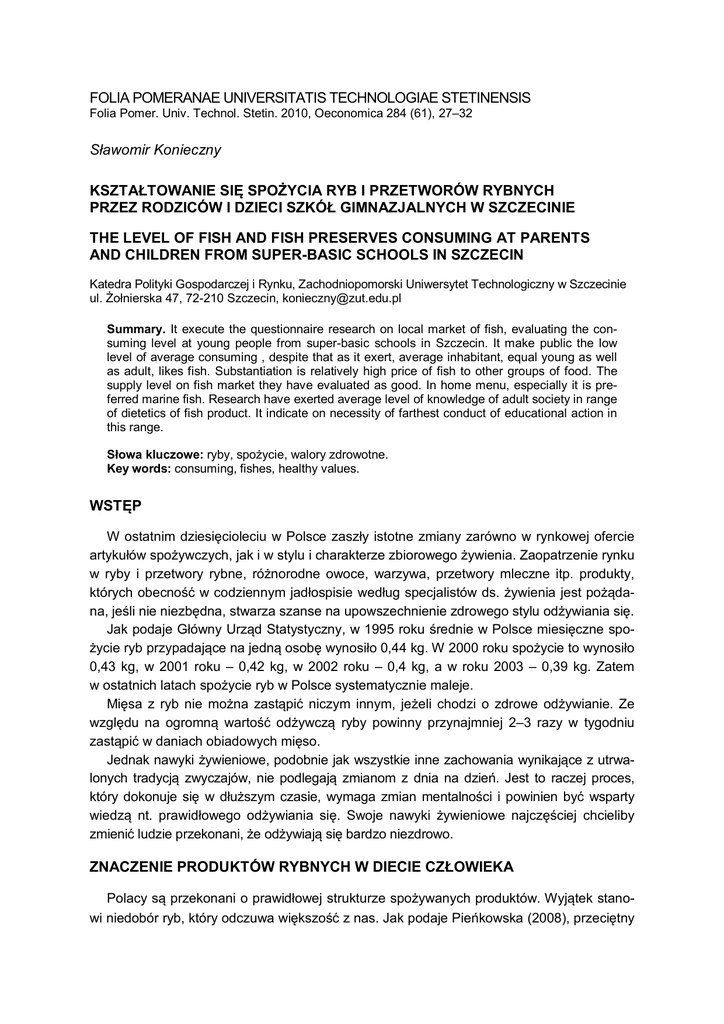 FOLIA POMERANAE UNIVERSITATIS TECHNOLOGIAE STETINENSIS
Folia Pomer. Univ. Technol. Stetin. 2010, Oeconomica 284 (61), 27–32

Sławomir Konieczny

KSZTAŁTOWANIE SIĘ SPOŻYCIA RYB I PRZETWORÓW RYBNYCH PRZEZ RODZICÓW I DZIECI SZKÓŁ GIMNAZJALNYCH W SZCZECINIE

THE LEVEL OF FISH AND FISH PRESERVES CONSUMING AT PARENTS AND CHILDREN FROM SUPER-BASIC SCHOOLS IN SZCZECIN

Katedra Polityki Gospodarczej i Rynku, Zachodniopomorski Uniwersytet Technologiczny w Szczecinie
ul. Żołnierska 47, 72-210 Szczecin, konieczny@zut.edu.pl

Summary. It execute the questionnaire research on local market of fish, evaluating the consuming level at young people from super-basic schools in Szczecin. It make public the low level of average consuming , despite that as it exert, average inhabitant, equal young as well as adult, likes fish. Substantiation is relatively high price of fish to other groups of food. The supply level on fish market they have evaluated as good. In home menu, especially it is preferred marine fish. Research have exerted average level of knowledge of adult society in range of dietetics of fish product. It indicate on necessity of farthest conduct of educational action in this range.

Słowa kluczowe: ryby, spożycie, walory zdrowotne.
Key words: consuming, fishes, healthy values.

WSTĘP

W ostatnim dziesięcioleciu w Polsce zaszły istotne zmiany zarówno w rynkowej ofercie artykułów spożywczych, jak i w stylu i charakterze zbiorowego żywienia. Zaopatrzenie rynku w ryby i przetwory rybne, różnorodne owoce, warzywa, przetwory mleczne itp. produkty, których obecność w codziennym jadłospisie według specjalistów ds. żywienia jest pożądana, jeśli nie niezbędna, stwarza szanse na upowszechnienie zdrowego stylu odżywiania się.

Jak podaje Główny Urząd Statystyczny, w 1995 roku średnie w Polsce miesięczne spożycie ryb przypadające na jedną osobę wynosiło 0,44 kg. W 2000 roku spożycie to wynosiło 0,43 kg, w 2001 roku – 0,42 kg, w 2002 roku – 0,4 kg, a w roku 2003 – 0,39 kg. Zatem w ostatnich latach spożycie ryb w Polsce systematycznie maleje.

Mięsa z ryb nie można zastąpić niczym innym, jeżeli chodzi o zdrowe odżywianie. Ze względu na ogromną wartość odżywczą ryby powinny przynajmniej 2–3 razy w tygodniu zastąpić w daniach obiadowych mięso.

Jednak nawyki żywieniowe, podobnie jak wszystkie inne zachowania wynikające z utrwalonych tradycją zwyczajów, nie podlegają zmianom z dnia na dzień. Jest to raczej proces, który dokonuje się w dłuższym czasie, wymaga zmian mentalności i powinien być wsparty wiedzą nt. prawidłowego odżywiania się. Swoje nawyki żywieniowe najczęściej chcieliby zmienić ludzie przekonani, że odżywiają się bardzo niezdrowo.

ZNACZENIE PRODUKTÓW RYBNYCH W DIECIE CZŁOWIEKA

Polacy są przekonani o prawidłowej strukturze spożywanych produktów. Wyjątek stanowi niedobór ryb, który odczuwa większość z nas. Jak podaje Pieńkowska (2008), przeciętny